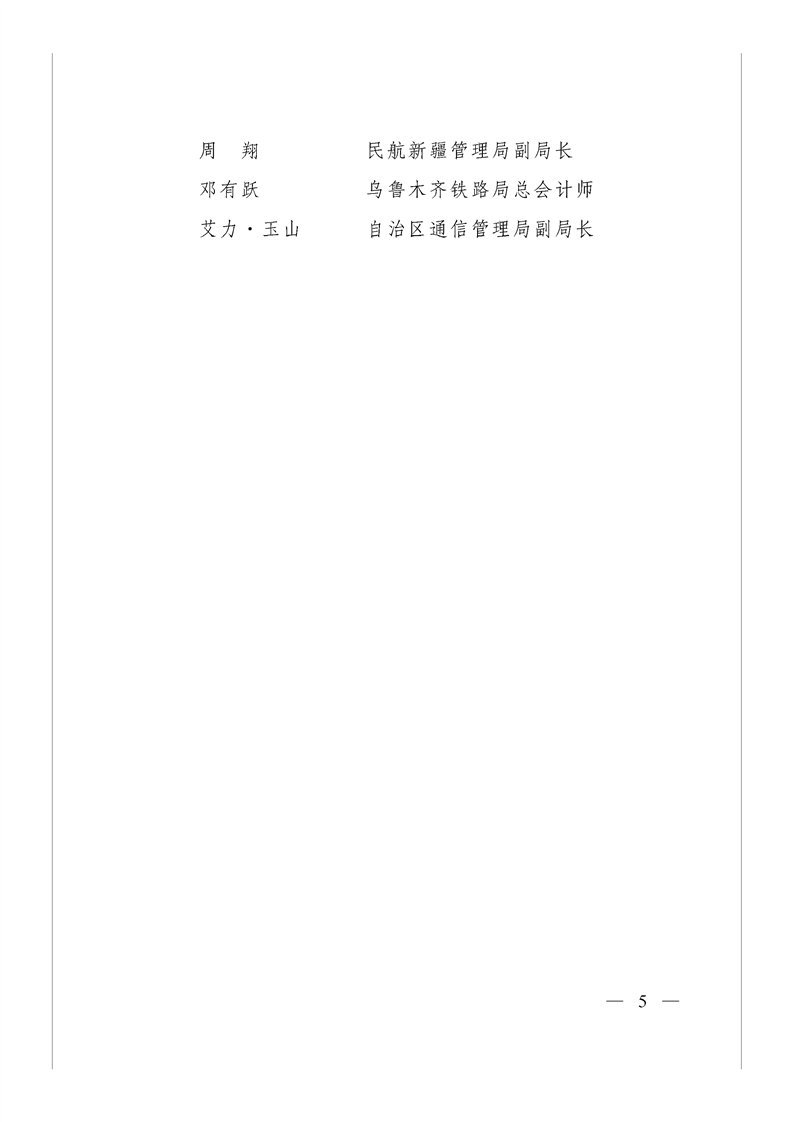 周　翔　民航新疆管理局副局长
邓有跃　乌鲁木齐铁路局总会计师
艾力·玉山　自治区通信管理局副局长

— 5 —